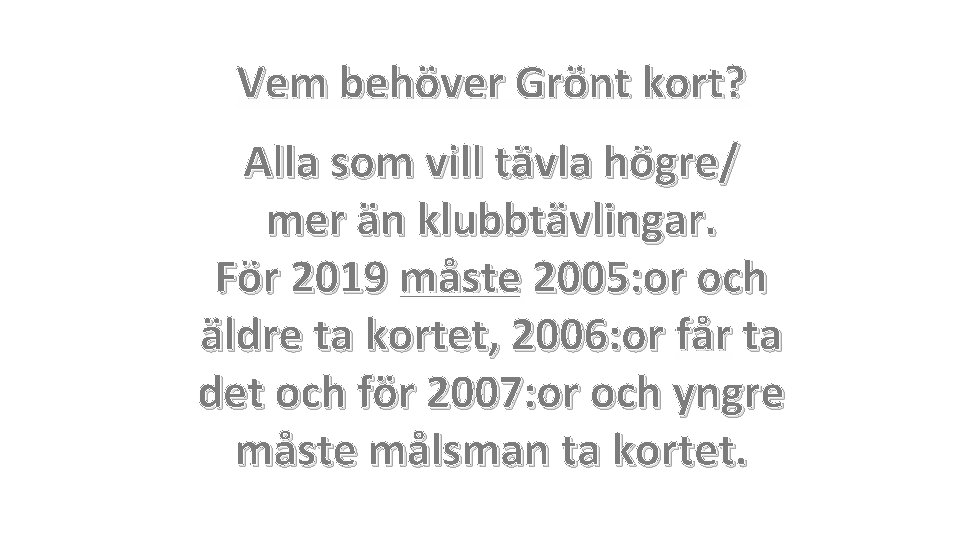 Vem behöver Grönt kort?

Alla som vill tävla högre/ mer än klubbtävlingar. För 2019 måste 2005:or och äldre ta kortet, 2006:or får ta det och för 2007:or och yngre måste målsman ta kortet.